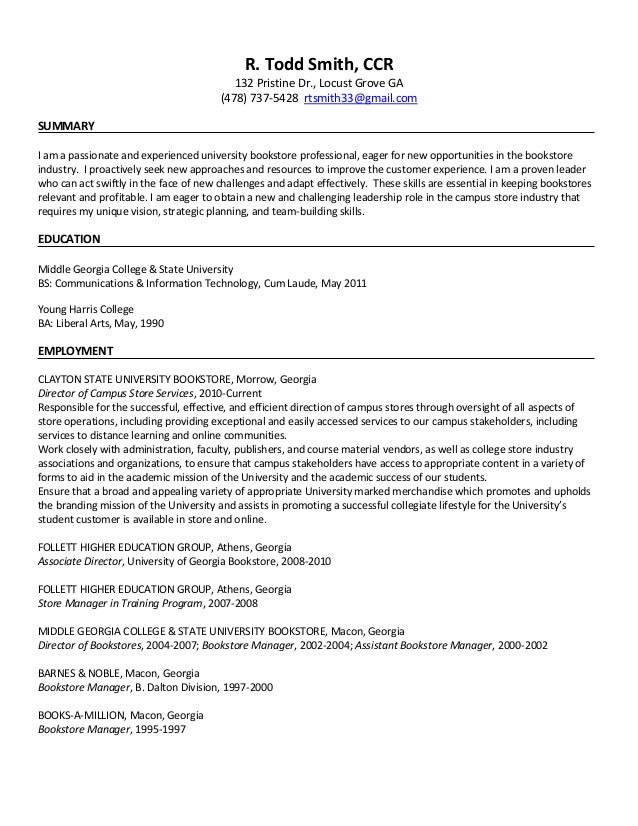 R. Todd Smith, CCR
132 Pristine Dr., Locust Grove GA
(478) 737-5428 rtsmith33@gmail.com

SUMMARY

I am a passionate and experienced university bookstore professional, eager for new opportunities in the bookstore industry. I proactively seek new approaches and resources to improve the customer experience. I am a proven leader who can act swiftly in the face of new challenges and adapt effectively. These skills are essential in keeping bookstores relevant and profitable. I am eager to obtain a new and challenging leadership role in the campus store industry that requires my unique vision, strategic planning, and team-building skills.

EDUCATION

Middle Georgia College & State University
BS: Communications & Information Technology, Cum Laude, May 2011

Young Harris College
BA: Liberal Arts, May, 1990

EMPLOYMENT

CLAYTON STATE UNIVERSITY BOOKSTORE, Morrow, Georgia
Director of Campus Store Services, 2010-Current
Responsible for the successful, effective, and efficient direction of campus stores through oversight of all aspects of store operations, including providing exceptional and easily accessed services to our campus stakeholders, including services to distance learning and online communities.
Work closely with administration, faculty, publishers, and course material vendors, as well as college store industry associations and organizations, to ensure that campus stakeholders have access to appropriate content in a variety of forms to aid in the academic mission of the University and the academic success of our students.
Ensure that a broad and appealing variety of appropriate University marked merchandise which promotes and upholds the branding mission of the University and assists in promoting a successful collegiate lifestyle for the University's student customer is available in store and online.

FOLLETT HIGHER EDUCATION GROUP, Athens, Georgia
Associate Director, University of Georgia Bookstore, 2008-2010

FOLLETT HIGHER EDUCATION GROUP, Athens, Georgia
Store Manager in Training Program, 2007-2008

MIDDLE GEORGIA COLLEGE & STATE UNIVERSITY BOOKSTORE, Macon, Georgia
Director of Bookstores, 2004-2007; Bookstore Manager, 2002-2004; Assistant Bookstore Manager, 2000-2002

BARNES & NOBLE, Macon, Georgia
Bookstore Manager, B. Dalton Division, 1997-2000

BOOKS-A-MILLION, Macon, Georgia
Bookstore Manager, 1995-1997